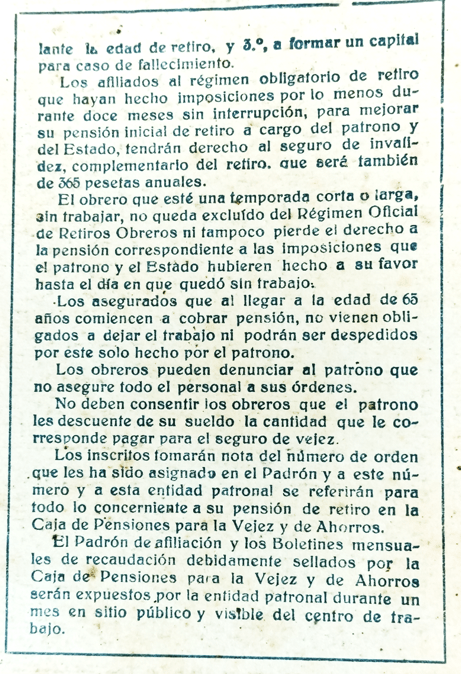 lante la edad de retiro, y 3.º, a formar un capital para caso de fallecimiento.

Los afiliados al régimen obligatorio de retiro que hayan hecho imposiciones por lo menos durante doce meses sin interrupción, para mejorar su pensión inicial de retiro a cargo del patrono y del Estado, tendrán derecho al seguro de invalidez, complementario del retiro, que será también de 365 pesetas anuales.

El obrero que esté una temporada corta o larga, sin trabajar, no queda excluído del Régimen Oficial de Retiros Obreros ni tampoco pierde el derecho a la pensión correspondiente a las imposiciones que el patrono y el Estado hubieren hecho a su favor hasta el día en que quedó sin trabajo.

Los asegurados que al llegar a la edad de 65 años comiencen a cobrar pensión, no vienen obligados a dejar el trabajo ni podrán ser despedidos por este solo hecho por el patrono.

Los obreros pueden denunciar al patrono que no asegure todo el personal a sus órdenes.

No deben consentir los obreros que el patrono les descuente de su sueldo la cantidad que le corresponde pagar para el seguro de vejez.

Los inscritos tomarán nota del número de orden que les ha sido asignado en el Padrón y a este número y a esta entidad patronal se referirán para todo lo concerniente a su pensión de retiro en la Caja de Pensiones para la Vejez y de Ahorros.

El Padrón de afiliación y los Boletines mensuales de recaudación debidamente sellados por la Caja de Pensiones para la Vejez y de Ahorros serán expuestos por la entidad patronal durante un mes en sitio público y visible del centro de trabajo.